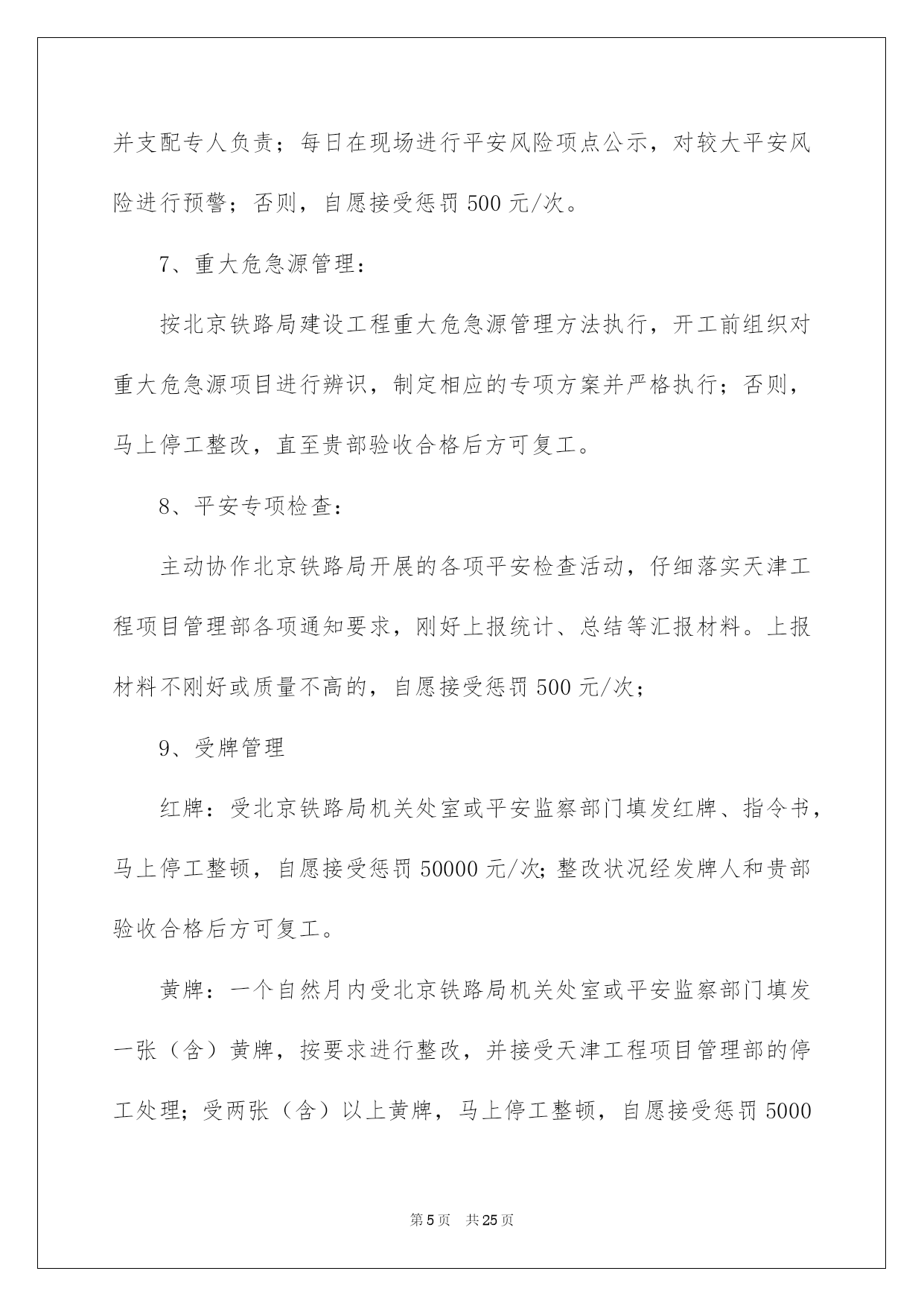 并支配专人负责；每日在现场进行平安风险项点公示，对较大平安风险进行预警；否则，自愿接受惩罚 500 元/次。

7、重大危急源管理：

按北京铁路局建设工程重大危急源管理方法执行，开工前组织对重大危急源项目进行辨识，制定相应的专项方案并严格执行；否则，马上停工整改，直至贵部验收合格后方可复工。

8、平安专项检查：

主动协作北京铁路局开展的各项平安检查活动，仔细落实天津工程项目管理部各项通知要求，刚好上报统计、总结等汇报材料。上报材料不刚好或质量不高的，自愿接受惩罚 500 元/次；

9、受牌管理

红牌：受北京铁路局机关处室或平安监察部门填发红牌、指令书，马上停工整顿，自愿接受惩罚 50000 元/次;整改状况经发牌人和贵部验收合格后方可复工。

黄牌：一个自然月内受北京铁路局机关处室或平安监察部门填发一张（含）黄牌，按要求进行整改，并接受天津工程项目管理部的停工处理；受两张（含）以上黄牌，马上停工整顿，自愿接受惩罚 5000

第 5 页 共 25 页